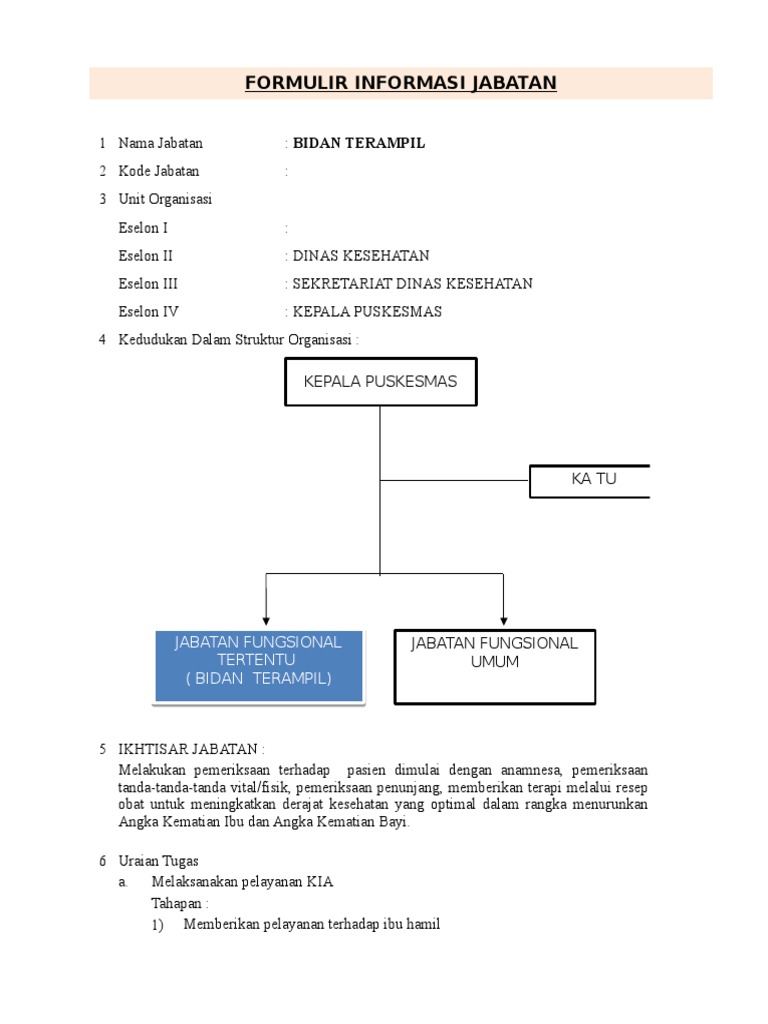 FORMULIR INFORMASI JABATAN

1 Nama Jabatan : BIDAN TERAMPIL

2 Kode Jabatan :

3 Unit Organisasi

Eselon I :

Eselon II : DINAS KESEHATAN

Eselon III : SEKRETARIAT DINAS KESEHATAN

Eselon IV : KEPALA PUSKESMAS

4 Kedudukan Dalam Struktur Organisasi :

KEPALA PUSKESMAS

KA TU

JABATAN FUNGSIONAL TERTENTU ( BIDAN TERAMPIL)

JABATAN FUNGSIONAL UMUM

5 IKHTISAR JABATAN :

Melakukan pemeriksaan terhadap pasien dimulai dengan anamnesa, pemeriksaan tanda-tanda-tanda vital/fisik, pemeriksaan penunjang, memberikan terapi melalui resep obat untuk meningkatkan derajat kesehatan yang optimal dalam rangka menurunkan Angka Kematian Ibu dan Angka Kematian Bayi.

6 Uraian Tugas

a. Melaksanakan pelayanan KIA

Tahapan :

1) Memberikan pelayanan terhadap ibu hamil